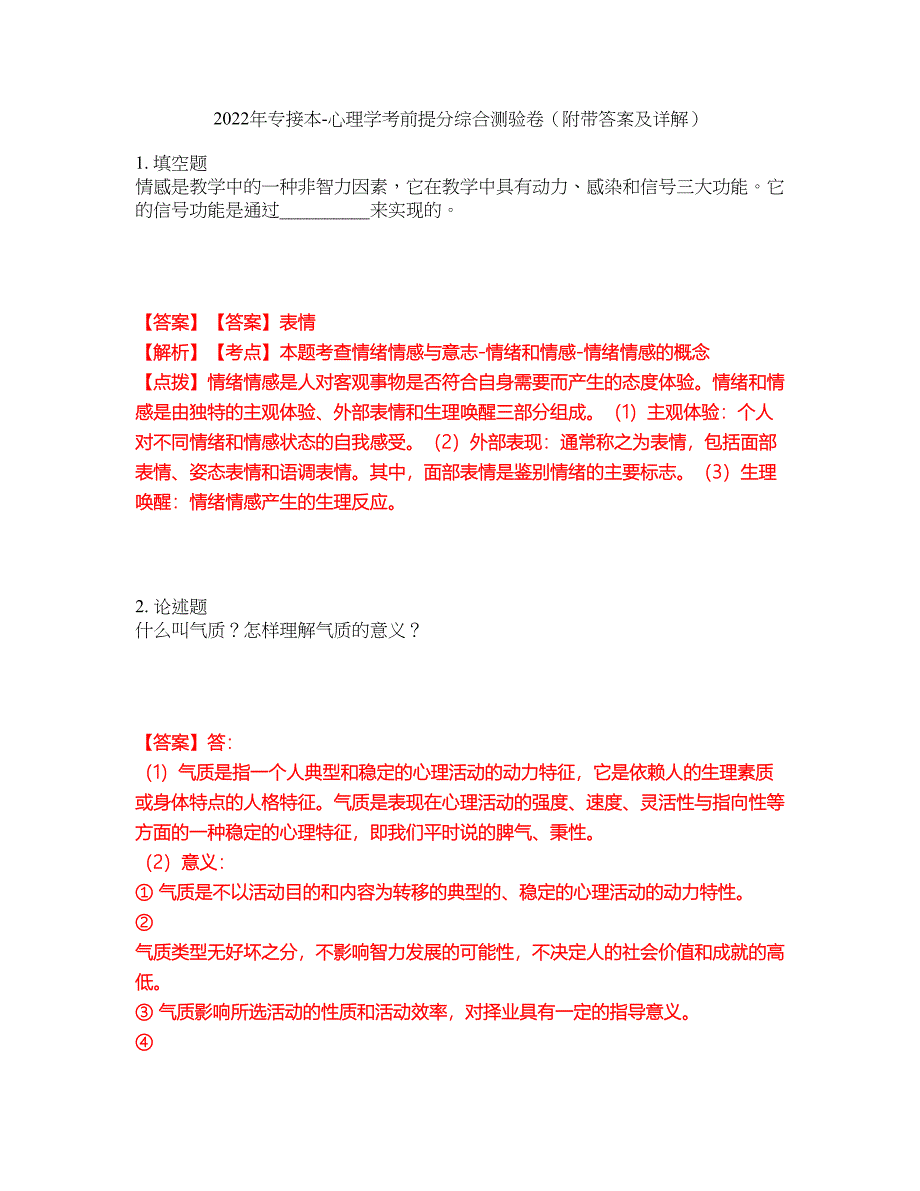 2022年专接本-心理学考前提分综合测验卷（附带答案及详解）

1. 填空题
情感是教学中的一种非智力因素，它在教学中具有动力、感染和信号三大功能。它的信号功能是通过__________来实现的。

【答案】【答案】表情
【解析】【考点】本题考查情绪情感与意志-情绪和情感-情绪情感的概念
【点拨】情绪情感是人对客观事物是否符合自身需要而产生的态度体验。情绪和情感是由独特的主观体验、外部表情和生理唤醒三部分组成。（1）主观体验：个人对不同情绪和情感状态的自我感受。（2）外部表现：通常称之为表情，包括面部表情、姿态表情和语调表情。其中，面部表情是鉴别情绪的主要标志。（3）生理唤醒：情绪情感产生的生理反应。

2. 论述题
什么叫气质？怎样理解气质的意义？

【答案】答：
（1）气质是指一个人典型和稳定的心理活动的动力特征，它是依赖人的生理素质或身体特点的人格特征。气质是表现在心理活动的强度、速度、灵活性与指向性等方面的一种稳定的心理特征，即我们平时说的脾气、秉性。
（2）意义：
① 气质是不以活动目的和内容为转移的典型的、稳定的心理活动的动力特性。
②
气质类型无好坏之分，不影响智力发展的可能性，不决定人的社会价值和成就的高低。
③ 气质影响所选活动的性质和活动效率，对择业具有一定的指导意义。
④